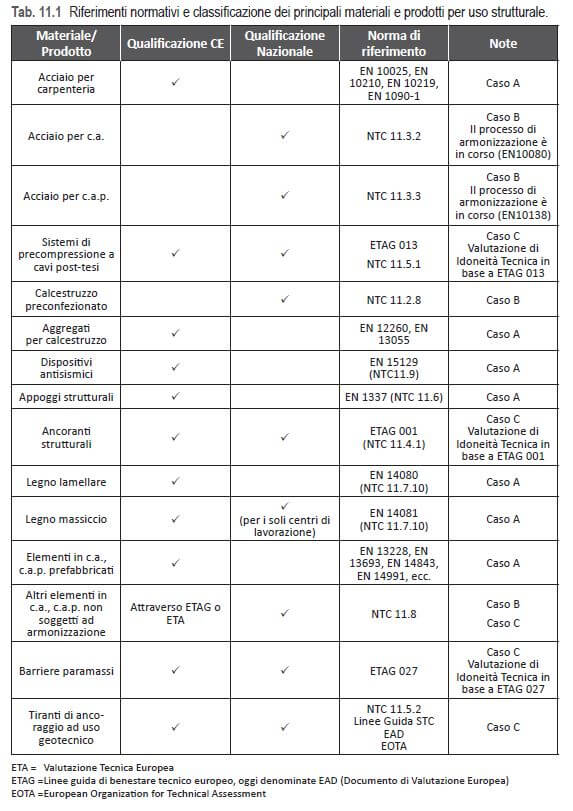 Tab. 11.1 Riferimenti normativi e classificazione dei principali materiali e prodotti per uso strutturale.

| Materiale/ Prodotto | Qualificazione CE | Qualificazione Nazionale | Norma di riferimento | Note |
|---|---|---|---|---|
| Acciaio per carpenteria | ✓ | | EN 10025, EN 10210, EN 10219, EN 1090-1 | Caso A |
| Acciaio per c.a. | | ✓ | NTC 11.3.2 | Caso B Il processo di armonizzazione è in corso (EN10080) |
| Acciaio per c.a.p. | | ✓ | NTC 11.3.3 | Caso B Il processo di armonizzazione è in corso (EN10138) |
| Sistemi di precompressione a cavi post-tesi | ✓ | ✓ | ETAG 013 NTC 11.5.1 | Caso C Valutazione di Idoneità Tecnica in base a ETAG 013 |
| Calcestruzzo preconfezionato | | ✓ | NTC 11.2.8 | Caso B |
| Aggregati per calcestruzzo | ✓ | | EN 12260, EN 13055 | Caso A |
| Dispositivi antisismici | ✓ | | EN 15129 (NTC11.9) | Caso A |
| Appoggi strutturali | ✓ | | EN 1337 (NTC 11.6) | Caso A |
| Ancoranti strutturali | ✓ | ✓ | ETAG 001 (NTC 11.4.1) | Caso C Valutazione di Idoneità Tecnica in base a ETAG 001 |
| Legno lamellare | ✓ | | EN 14080 (NTC 11.7.10) | Caso A |
| Legno massiccio | ✓ | ✓ (per i soli centri di lavorazione) | EN 14081 (NTC 11.7.10) | Caso A |
| Elementi in c.a., c.a.p. prefabbricati | ✓ | | EN 13228, EN 13693, EN 14843, EN 14991, ecc. | Caso A |
| Altri elementi in c.a., c.a.p. non soggetti ad armonizzazione | Attraverso ETAG o ETA | ✓ | NTC 11.8 | Caso B Caso C |
| Barriere paramassi | ✓ | ✓ | ETAG 027 | Caso C Valutazione di Idoneità Tecnica in base a ETAG 027 |
| Tiranti di ancoraggio ad uso geotecnico | ✓ | ✓ | NTC 11.5.2 Linee Guida STC EAD EOTA | Caso C |

ETA = Valutazione Tecnica Europea
ETAG =Linee guida di benestare tecnico europeo, oggi denominate EAD (Documento di Valutazione Europea)
EOTA =European Organization for Technical Assessment